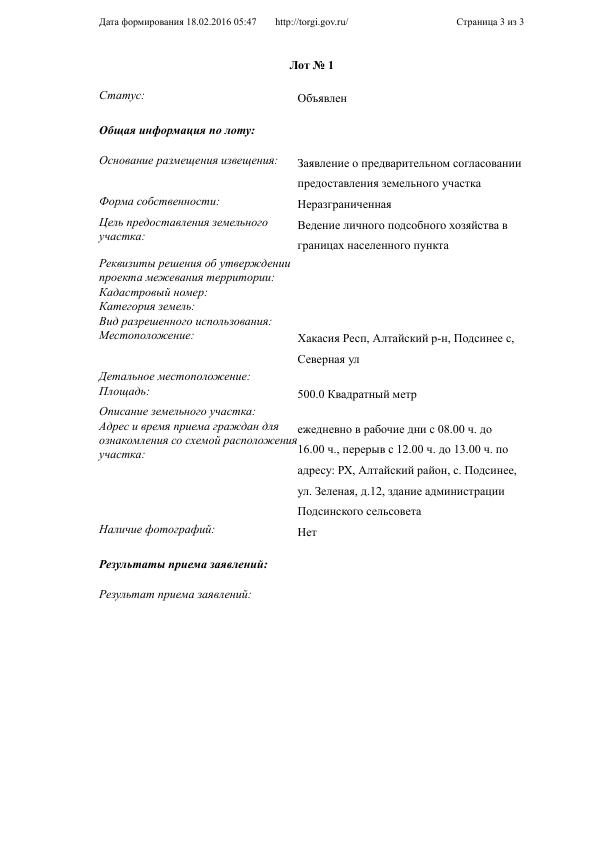 Дата формирования 18.02.2016 05:47 http://torgi.gov.ru/ Страница 3 из 3

Лот № 1

Статус: Объявлен

Общая информация по лоту:

Основание размещения извещения: Заявление о предварительном согласовании предоставления земельного участка
Форма собственности: Неразграниченная
Цель предоставления земельного участка: Ведение личного подсобного хозяйства в границах населенного пункта
Реквизиты решения об утверждении проекта межевания территории:
Кадастровый номер:
Категория земель:
Вид разрешенного использования:
Местоположение: Хакасия Респ, Алтайский р-н, Подсинее с, Северная ул
Детальное местоположение:
Площадь: 500.0 Квадратный метр
Описание земельного участка:
Адрес и время приема граждан для ознакомления со схемой расположения участка: ежедневно в рабочие дни с 08.00 ч. до 16.00 ч., перерыв с 12.00 ч. до 13.00 ч. по адресу: РХ, Алтайский район, с. Подсинее, ул. Зеленая, д.12, здание администрации Подсинского сельсовета
Наличие фотографий: Нет

Результаты приема заявлений:

Результат приема заявлений: